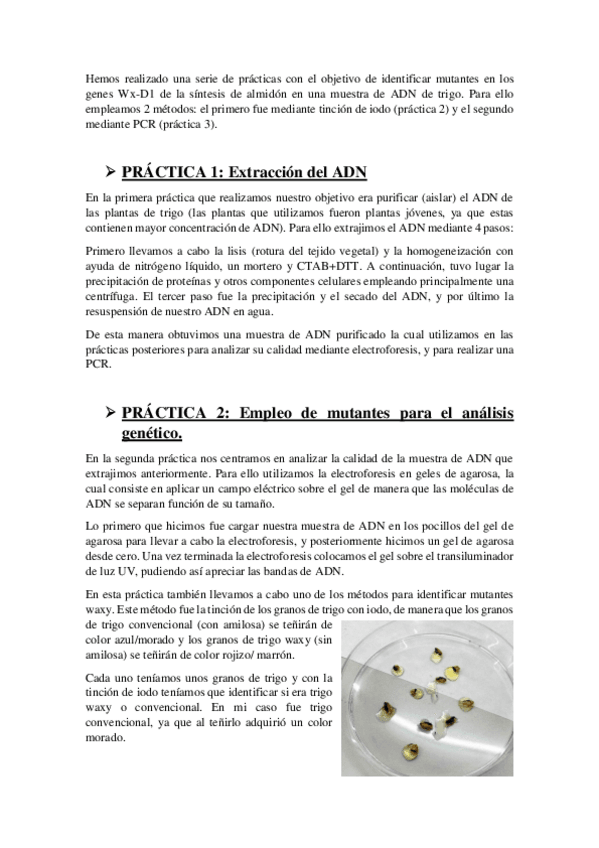 Hemos realizado una serie de prácticas con el objetivo de identificar mutantes en los genes Wx-D1 de la síntesis de almidón en una muestra de ADN de trigo. Para ello empleamos 2 métodos: el primero fue mediante tinción de iodo (práctica 2) y el segundo mediante PCR (práctica 3).

➢ PRÁCTICA 1: Extracción del ADN

En la primera práctica que realizamos nuestro objetivo era purificar (aislar) el ADN de las plantas de trigo (las plantas que utilizamos fueron plantas jóvenes, ya que estas contienen mayor concentración de ADN). Para ello extrajimos el ADN mediante 4 pasos:

Primero llevamos a cabo la lisis (rotura del tejido vegetal) y la homogeneización con ayuda de nitrógeno líquido, un mortero y CTAB+DTT. A continuación, tuvo lugar la precipitación de proteínas y otros componentes celulares empleando principalmente una centrífuga. El tercer paso fue la precipitación y el secado del ADN, y por último la resuspensión de nuestro ADN en agua.

De esta manera obtuvimos una muestra de ADN purificado la cual utilizamos en las prácticas posteriores para analizar su calidad mediante electroforesis, y para realizar una PCR.

➢ PRÁCTICA 2: Empleo de mutantes para el análisis genético.

En la segunda práctica nos centramos en analizar la calidad de la muestra de ADN que extrajimos anteriormente. Para ello utilizamos la electroforesis en geles de agarosa, la cual consiste en aplicar un campo eléctrico sobre el gel de manera que las moléculas de ADN se separan función de su tamaño.

Lo primero que hicimos fue cargar nuestra muestra de ADN en los pocillos del gel de agarosa para llevar a cabo la electroforesis, y posteriormente hicimos un gel de agarosa desde cero. Una vez terminada la electroforesis colocamos el gel sobre el transiluminador de luz UV, pudiendo así apreciar las bandas de ADN.

En esta práctica también llevamos a cabo uno de los métodos para identificar mutantes waxy. Este método fue la tinción de los granos de trigo con iodo, de manera que los granos de trigo convencional (con amilosa) se teñirán de color azul/morado y los granos de trigo waxy (sin amilosa) se teñirán de color rojizo/ marrón.

Cada uno teníamos unos granos de trigo y con la tinción de iodo teníamos que identificar si era trigo waxy o convencional. En mi caso fue trigo convencional, ya que al teñirlo adquirió un color morado.